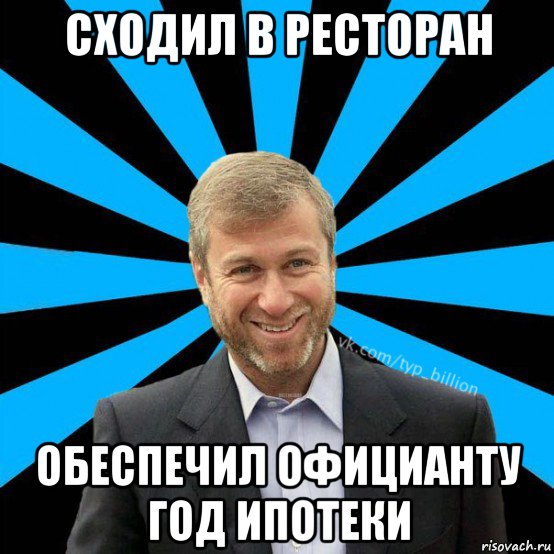 СХОДИЛ В РЕСТОРАН

vk.com/typ_billion

ОБЕСПЕЧИЛ ОФИЦИАНТУ ГОД ИПОТЕКИ

risovach.ru